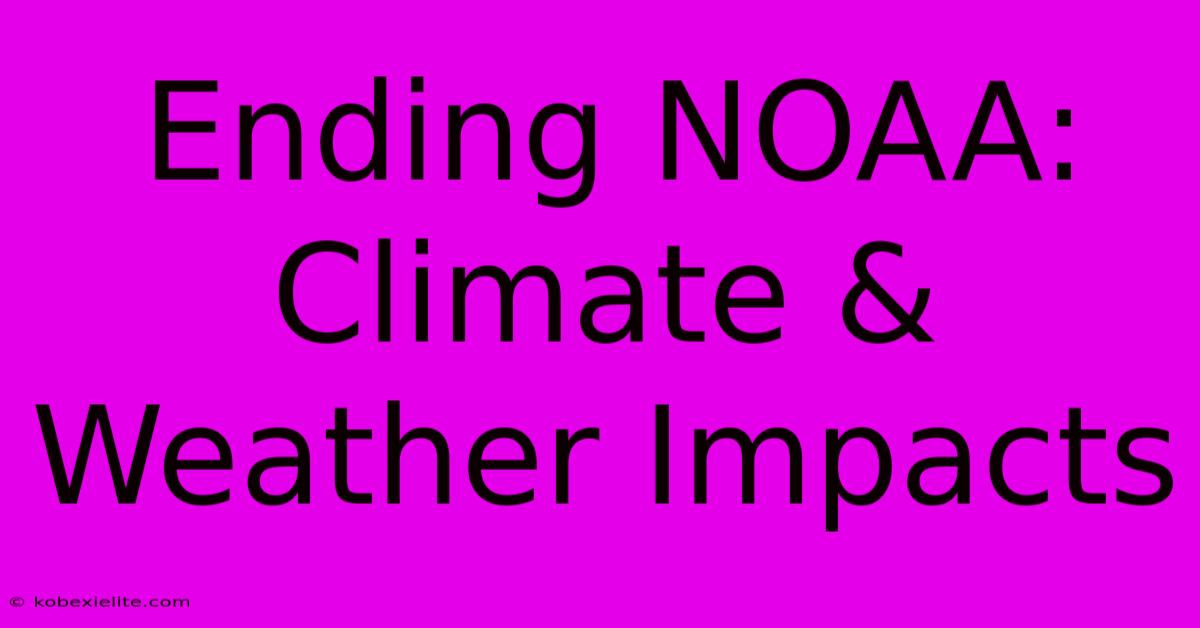 Ending NOAA: Climate & Weather Impacts

© kobexielite.com